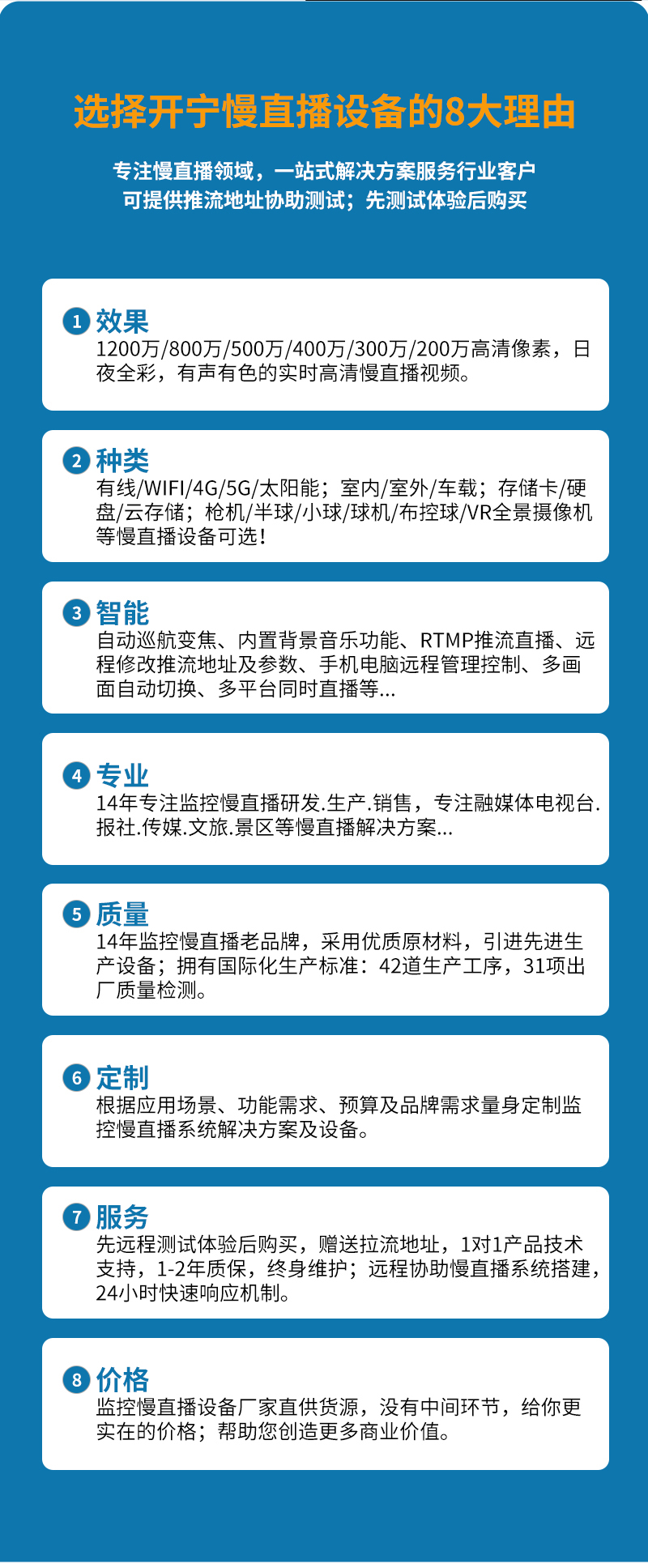 选择开宁慢直播设备的8大理由

专注慢直播领域，一站式解决方案服务行业客户
可提供推流地址协助测试；先测试体验后购买

1 效果
1200万/800万/500万/400万/300万/200万高清像素，日夜全彩，有声有色的实时高清慢直播视频。

2 种类
有线/WIFI/4G/5G/太阳能；室内/室外/车载；存储卡/硬盘/云存储；枪机/半球/小球/球机/布控球/VR全景摄像机等慢直播设备可选！

3 智能
自动巡航变焦、内置背景音乐功能、RTMP推流直播、远程修改推流地址及参数、手机电脑远程管理控制、多画面自动切换、多平台同时直播等...

4 专业
14年专注监控慢直播研发.生产.销售，专注融媒体电视台.报社.传媒.文旅.景区等慢直播解决方案...

5 质量
14年监控慢直播老品牌，采用优质原材料，引进先进生产设备；拥有国际化生产标准：42道生产工序，31项出厂质量检测。

6 定制
根据应用场景、功能需求、预算及品牌需求量身定制监控慢直播系统解决方案及设备。

7 服务
先远程测试体验后购买，赠送拉流地址，1对1产品技术支持，1-2年质保，终身维护；远程协助慢直播系统搭建，24小时快速响应机制。

8 价格
监控慢直播设备厂家直供货源，没有中间环节，给你更实在的价格；帮助您创造更多商业价值。